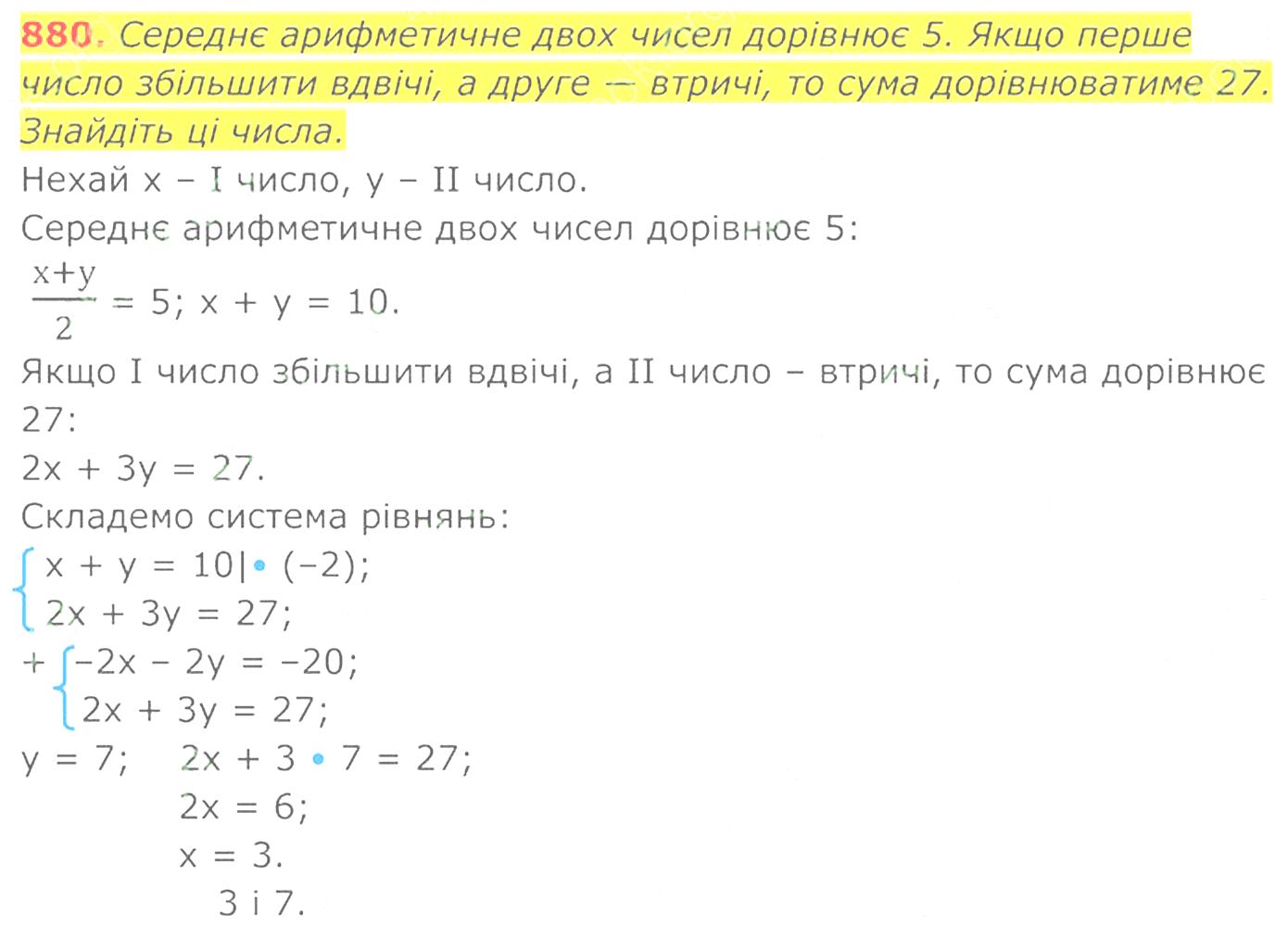 880. Середнє арифметичне двох чисел дорівнює 5. Якщо перше число збільшити вдвічі, а друге — втричі, то сума дорівнюватиме 27. Знайдіть ці числа.

Нехай x – I число, y – II число.

Середнє арифметичне двох чисел дорівнює 5:

$\frac{x+y}{2} = 5$; $x + y = 10$.

Якщо I число збільшити вдвічі, а II число – втричі, то сума дорівнює 27:

$2x + 3y = 27$.

Складемо система рівнянь:

$\begin{cases} x + y = 10 | \cdot (-2); \\ 2x + 3y = 27; \end{cases}$

$+ \begin{cases} -2x - 2y = -20; \\ 2x + 3y = 27; \end{cases}$

$y = 7$; $2x + 3 \cdot 7 = 27$;

$2x = 6$;

$x = 3$.

3 і 7.